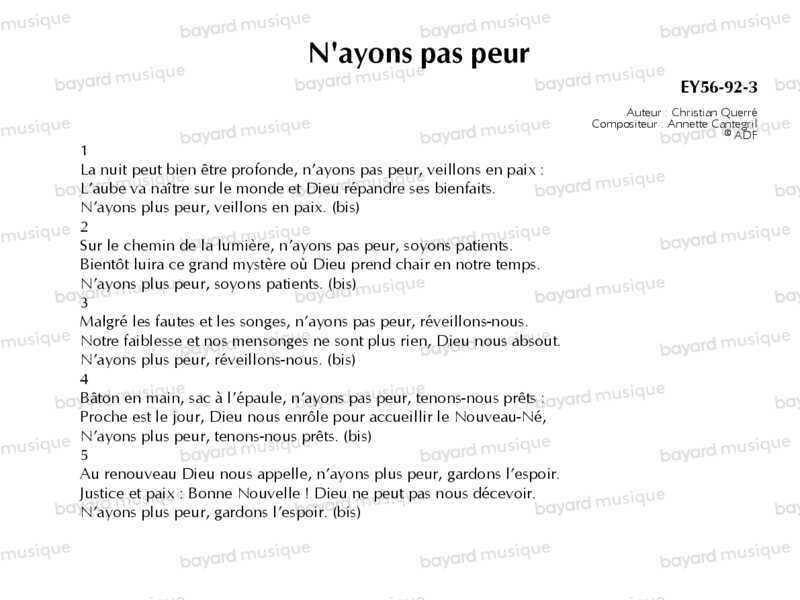 N'ayons pas peur

EY56-92-3

Auteur : Christian Querré
Compositeur : Annette Cantegril
© ADF

1
La nuit peut bien être profonde, n'ayons pas peur, veillons en paix :
L'aube va naître sur le monde et Dieu répandre ses bienfaits.
N'ayons plus peur, veillons en paix. (bis)
2
Sur le chemin de la lumière, n'ayons pas peur, soyons patients.
Bientôt luira ce grand mystère où Dieu prend chair en notre temps.
N'ayons plus peur, soyons patients. (bis)
3
Malgré les fautes et les songes, n'ayons pas peur, réveillons-nous.
Notre faiblesse et nos mensonges ne sont plus rien, Dieu nous absout.
N'ayons plus peur, réveillons-nous. (bis)
4
Bâton en main, sac à l'épaule, n'ayons pas peur, tenons-nous prêts :
Proche est le jour, Dieu nous enrôle pour accueillir le Nouveau-Né,
N'ayons plus peur, tenons-nous prêts. (bis)
5
Au renouveau Dieu nous appelle, n'ayons plus peur, gardons l'espoir.
Justice et paix : Bonne Nouvelle ! Dieu ne peut pas nous décevoir.
N'ayons plus peur, gardons l'espoir. (bis)

bayard musique